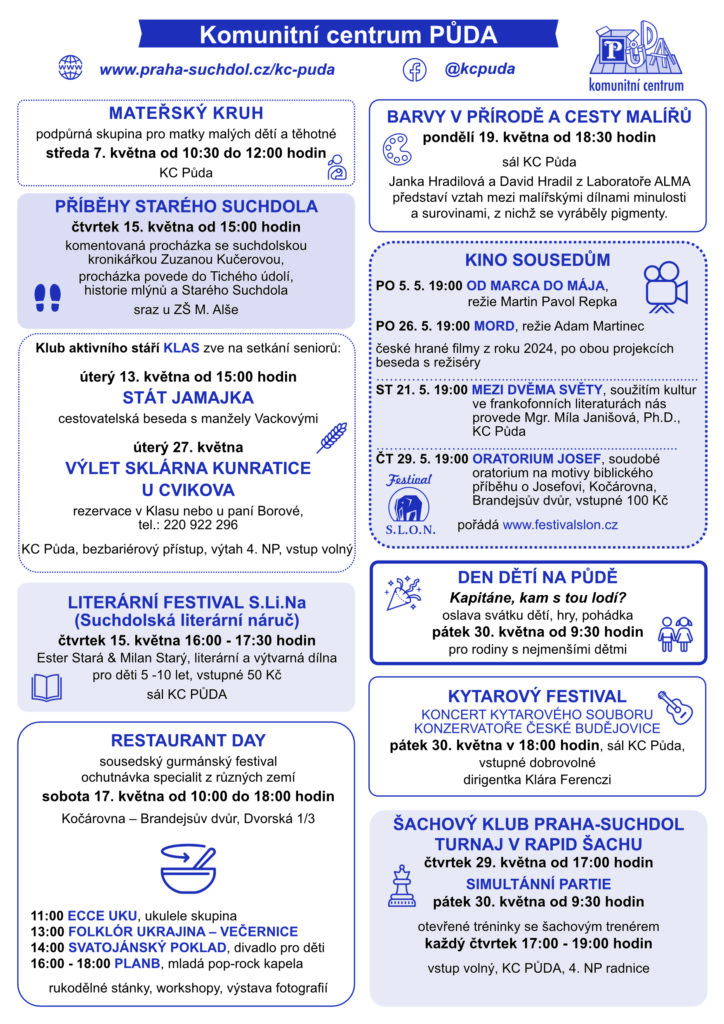 Komunitní centrum PŮDA

www.praha-suchdol.cz/kc-puda

@kcpuda

PŮDA
komunitní centrum

MATEŘSKÝ KRUH
podpůrná skupina pro matky malých dětí a těhotné
středa 7. května od 10:30 do 12:00 hodin
KC Půda

PŘÍBĚHY STARÉHO SUCHDOLA
čtvrtek 15. května od 15:00 hodin
komentovaná procházka se suchdolskou kronikářkou Zuzanou Kučerovou, procházka povede do Tichého údolí, historie mlýnů a Starého Suchdola
sraz u ZŠ M. Alše

Klub aktivního stáří KLAS zve na setkání seniorů:

úterý 13. května od 15:00 hodin
STÁT JAMAJKA
cestovatelská beseda s manžely Vackovými

úterý 27. května
VÝLET SKLÁRNA KUNRATICE U CVIKOVA
rezervace v Klasu nebo u paní Borové, tel.: 220 922 296

KC Půda, bezbariérový přístup, výtah 4. NP, vstup volný

LITERÁRNÍ FESTIVAL S.Li.Na (Suchdolská literární náruč)
čtvrtek 15. května 16:00 - 17:30 hodin
Ester Stará & Milan Starý, literární a výtvarná dílna pro děti 5 -10 let, vstupné 50 Kč
sál KC PŮDA

RESTAURANT DAY
sousedský gurmánský festival
ochutnávka specialit z různých zemí
sobota 17. května od 10:00 do 18:00 hodin
Kočárovna – Brandejsův dvůr, Dvorská 1/3

11:00 ECCE UKU, ukulele skupina
13:00 FOLKLÓR UKRAJINA – VEČERNICE
14:00 SVATOJÁNSKÝ POKLAD, divadlo pro děti
16:00 - 18:00 PLANB, mladá pop-rock kapela

rukodělné stánky, workshopy, výstava fotografií

BARVY V PŘÍRODĚ A CESTY MALÍŘŮ
pondělí 19. května od 18:30 hodin
sál KC Půda
Janka Hradilová a David Hradil z Laboratoře ALMA představí vztah mezi malířskými dílnami minulosti a surovinami, z nichž se vyráběly pigmenty.

KINO SOUSEDŮM
PO 5. 5. 19:00 OD MARCA DO MÁJA, režie Martin Pavol Repka
PO 26. 5. 19:00 MORD, režie Adam Martinec
české hrané filmy z roku 2024, po obou projekcích beseda s režiséry
ST 21. 5. 19:00 MEZI DVĚMA SVĚTY, soužitím kultur ve frankofonních literaturách nás provede Mgr. Míla Janišová, Ph.D., KC Půda
ČT 29. 5. 19:00 ORATORIUM JOSEF, soudobé oratorium na motivy biblického příběhu o Josefovi, Kočárovna, Brandejsův dvůr, vstupné 100 Kč
Festival S.L.O.N.
pořádá www.festivalslon.cz

DEN DĚTÍ NA PŮDĚ
Kapitáne, kam s tou lodí?
oslava svátku dětí, hry, pohádka
pátek 30. května od 9:30 hodin
pro rodiny s nejmenšími dětmi

KYTAROVÝ FESTIVAL
KONCERT KYTAROVÉHO SOUBORU KONZERVATOŘE ČESKÉ BUDĚJOVICE
pátek 30. května v 18:00 hodin, sál KC Půda, vstupné dobrovolné
dirigentka Klára Ferenczi

ŠACHOVÝ KLUB PRAHA-SUCHDOL
TURNAJ V RAPID ŠACHU
čtvrtek 29. května od 17:00 hodin
SIMULTÁNNÍ PARTIE
pátek 30. května od 9:30 hodin
otevřené tréninky se šachovým trenérem
každý čtvrtek 17:00 - 19:00 hodin
vstup volný, KC PŮDA, 4. NP radnice